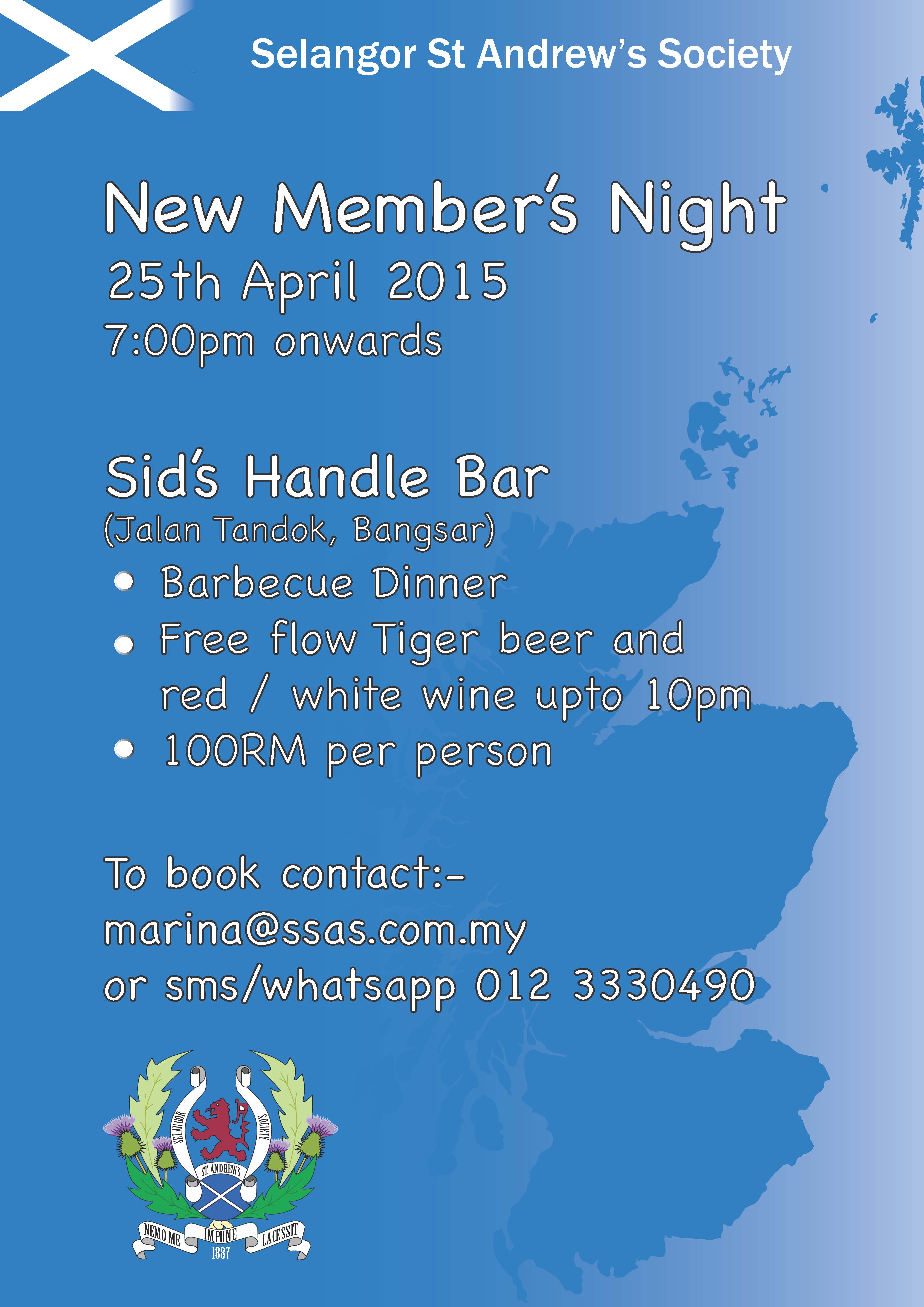 Selangor St Andrew's Society

New Member's Night

25th April 2015

7:00pm onwards

Sid's Handle Bar

(Jalan Tandok, Bangsar)

• Barbecue Dinner
• Free flow Tiger beer and red / white wine upto 10pm
• 100RM per person

To book contact:-
marina@ssas.com.my
or sms/whatsapp 012 3330490

SELANGOR SOCIETY
ST. ANDREWS
NEMO ME IMPUNE LACESSIT
1887